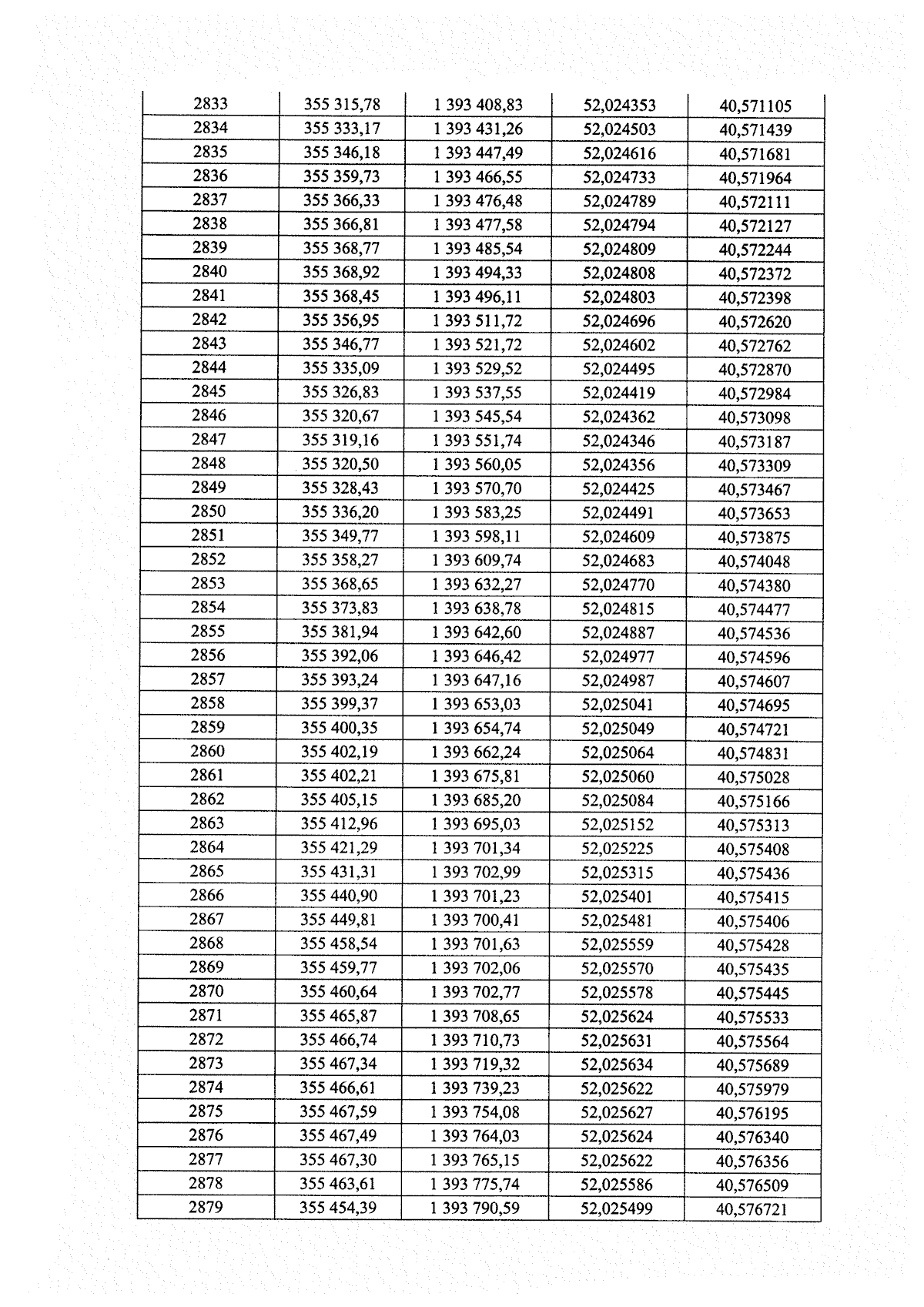 | 2833 | 355 315,78 | 1 393 408,83 | 52,024353 | 40,571105 |
|---|---|---|---|---|
| 2834 | 355 333,17 | 1 393 431,26 | 52,024503 | 40,571439 |
| 2835 | 355 346,18 | 1 393 447,49 | 52,024616 | 40,571681 |
| 2836 | 355 359,73 | 1 393 466,55 | 52,024733 | 40,571964 |
| 2837 | 355 366,33 | 1 393 476,48 | 52,024789 | 40,572111 |
| 2838 | 355 366,81 | 1 393 477,58 | 52,024794 | 40,572127 |
| 2839 | 355 368,77 | 1 393 485,54 | 52,024809 | 40,572244 |
| 2840 | 355 368,92 | 1 393 494,33 | 52,024808 | 40,572372 |
| 2841 | 355 368,45 | 1 393 496,11 | 52,024803 | 40,572398 |
| 2842 | 355 356,95 | 1 393 511,72 | 52,024696 | 40,572620 |
| 2843 | 355 346,77 | 1 393 521,72 | 52,024602 | 40,572762 |
| 2844 | 355 335,09 | 1 393 529,52 | 52,024495 | 40,572870 |
| 2845 | 355 326,83 | 1 393 537,55 | 52,024419 | 40,572984 |
| 2846 | 355 320,67 | 1 393 545,54 | 52,024362 | 40,573098 |
| 2847 | 355 319,16 | 1 393 551,74 | 52,024346 | 40,573187 |
| 2848 | 355 320,50 | 1 393 560,05 | 52,024356 | 40,573309 |
| 2849 | 355 328,43 | 1 393 570,70 | 52,024425 | 40,573467 |
| 2850 | 355 336,20 | 1 393 583,25 | 52,024491 | 40,573653 |
| 2851 | 355 349,77 | 1 393 598,11 | 52,024609 | 40,573875 |
| 2852 | 355 358,27 | 1 393 609,74 | 52,024683 | 40,574048 |
| 2853 | 355 368,65 | 1 393 632,27 | 52,024770 | 40,574380 |
| 2854 | 355 373,83 | 1 393 638,78 | 52,024815 | 40,574477 |
| 2855 | 355 381,94 | 1 393 642,60 | 52,024887 | 40,574536 |
| 2856 | 355 392,06 | 1 393 646,42 | 52,024977 | 40,574596 |
| 2857 | 355 393,24 | 1 393 647,16 | 52,024987 | 40,574607 |
| 2858 | 355 399,37 | 1 393 653,03 | 52,025041 | 40,574695 |
| 2859 | 355 400,35 | 1 393 654,74 | 52,025049 | 40,574721 |
| 2860 | 355 402,19 | 1 393 662,24 | 52,025064 | 40,574831 |
| 2861 | 355 402,21 | 1 393 675,81 | 52,025060 | 40,575028 |
| 2862 | 355 405,15 | 1 393 685,20 | 52,025084 | 40,575166 |
| 2863 | 355 412,96 | 1 393 695,03 | 52,025152 | 40,575313 |
| 2864 | 355 421,29 | 1 393 701,34 | 52,025225 | 40,575408 |
| 2865 | 355 431,31 | 1 393 702,99 | 52,025315 | 40,575436 |
| 2866 | 355 440,90 | 1 393 701,23 | 52,025401 | 40,575415 |
| 2867 | 355 449,81 | 1 393 700,41 | 52,025481 | 40,575406 |
| 2868 | 355 458,54 | 1 393 701,63 | 52,025559 | 40,575428 |
| 2869 | 355 459,77 | 1 393 702,06 | 52,025570 | 40,575435 |
| 2870 | 355 460,64 | 1 393 702,77 | 52,025578 | 40,575445 |
| 2871 | 355 465,87 | 1 393 708,65 | 52,025624 | 40,575533 |
| 2872 | 355 466,74 | 1 393 710,73 | 52,025631 | 40,575564 |
| 2873 | 355 467,34 | 1 393 719,32 | 52,025634 | 40,575689 |
| 2874 | 355 466,61 | 1 393 739,23 | 52,025622 | 40,575979 |
| 2875 | 355 467,59 | 1 393 754,08 | 52,025627 | 40,576195 |
| 2876 | 355 467,49 | 1 393 764,03 | 52,025624 | 40,576340 |
| 2877 | 355 467,30 | 1 393 765,15 | 52,025622 | 40,576356 |
| 2878 | 355 463,61 | 1 393 775,74 | 52,025586 | 40,576509 |
| 2879 | 355 454,39 | 1 393 790,59 | 52,025499 | 40,576721 |